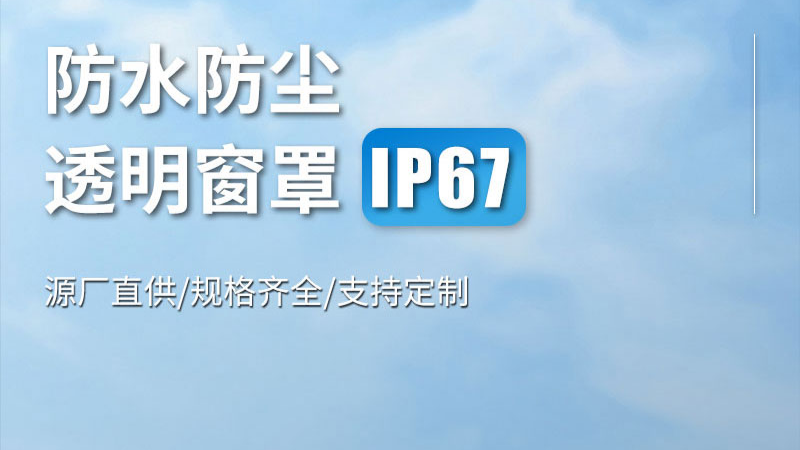 防水防尘
透明窗罩 IP67

源厂直供/规格齐全/支持定制